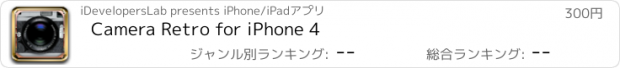 iDevelopersLab presents iPhone/iPadアプリ

300円

Camera Retro for iPhone 4

ジャンル別ランキング: --

総合ランキング: --